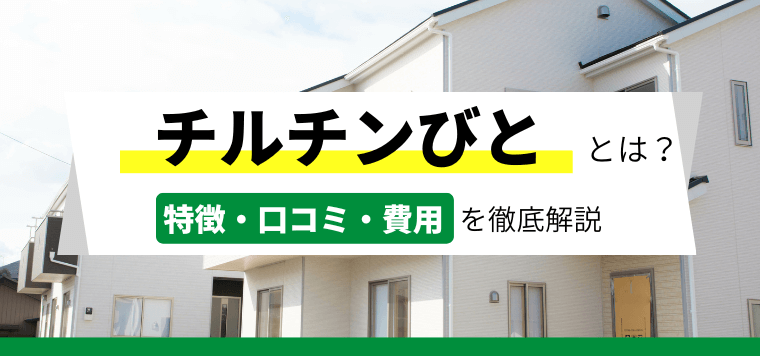 チルチンびと とは？

特徴・口コミ・費用 を徹底解説